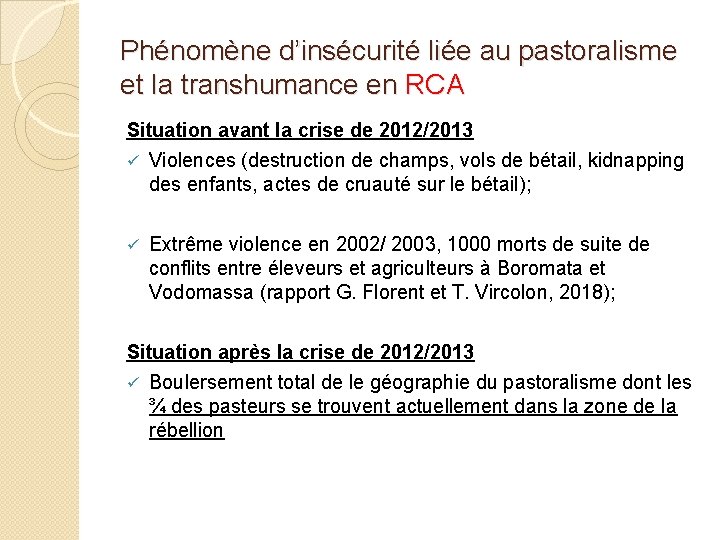 Phénomène d'insécurité liée au pastoralisme et la transhumance en RCA

Situation avant la crise de 2012/2013

✓ Violences (destruction de champs, vols de bétail, kidnapping des enfants, actes de cruauté sur le bétail);

✓ Extrême violence en 2002/ 2003, 1000 morts de suite de conflits entre éleveurs et agriculteurs à Boromata et Vodomassa (rapport G. Florent et T. Vircolon, 2018);

Situation après la crise de 2012/2013

✓ Boulersement total de le géographie du pastoralisme dont les ¾ des pasteurs se trouvent actuellement dans la zone de la rébellion